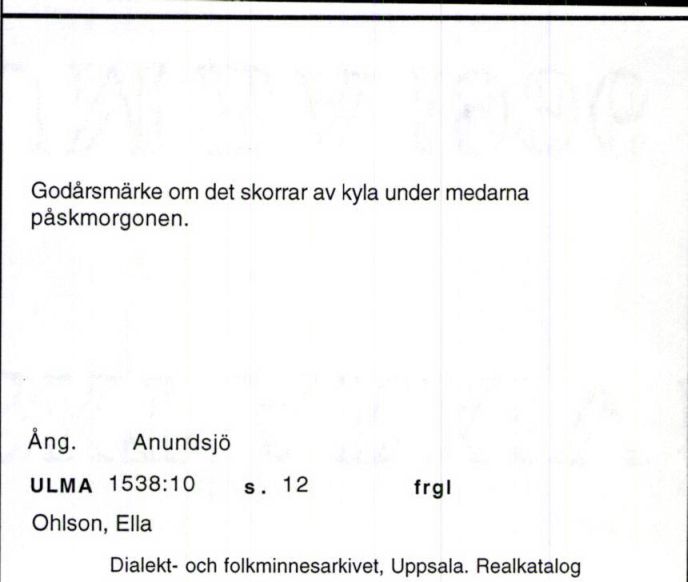 Godårsmärke om det skorrar av kyla under medarna påskmorgonen.

Ång. Anundsjö

ULMA 1538:10 s. 12 frgl

Ohlson, Ella

Dialekt- och folkminnesarkivet, Uppsala. Realkatalog